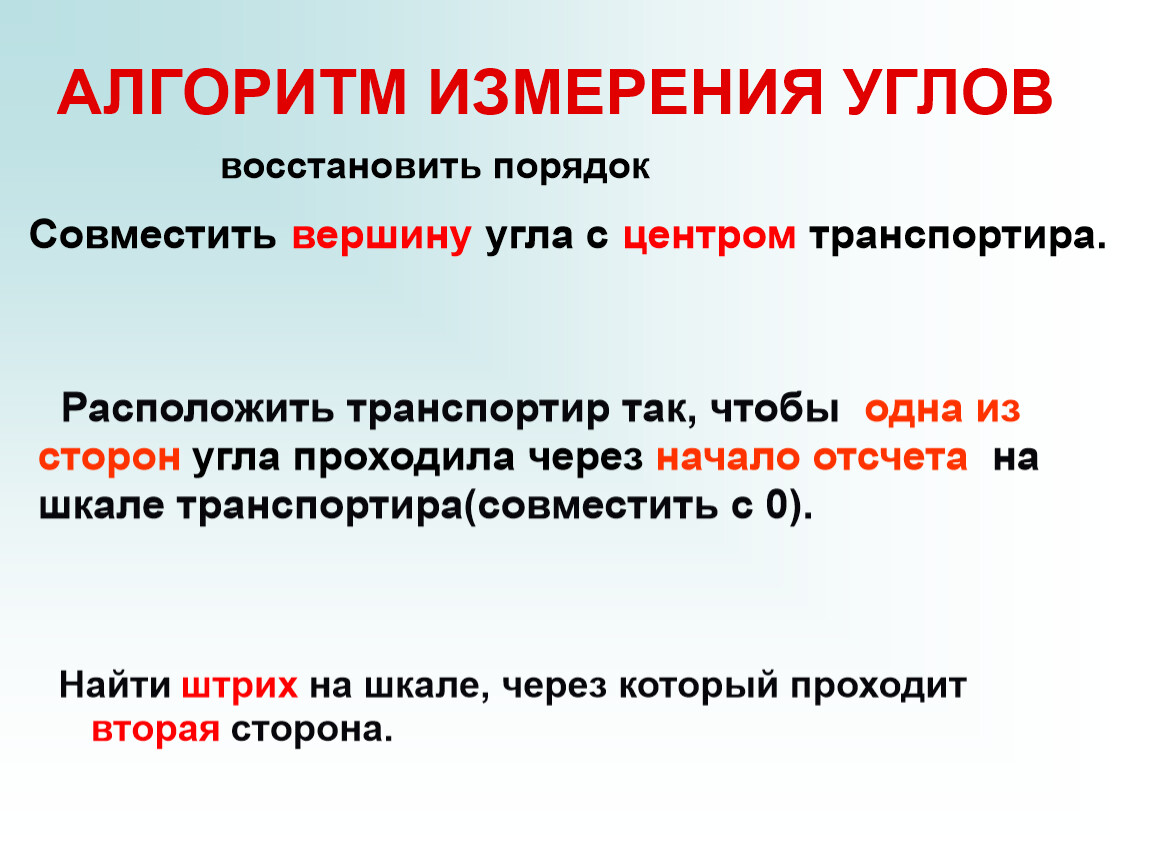 АЛГОРИТМ ИЗМЕРЕНИЯ УГЛОВ

восстановить порядок

Совместить вершину угла с центром транспортира.

Расположить транспортир так, чтобы одна из сторон угла проходила через начало отсчета на шкале транспортира(совместить с 0).

Найти штрих на шкале, через который проходит вторая сторона.